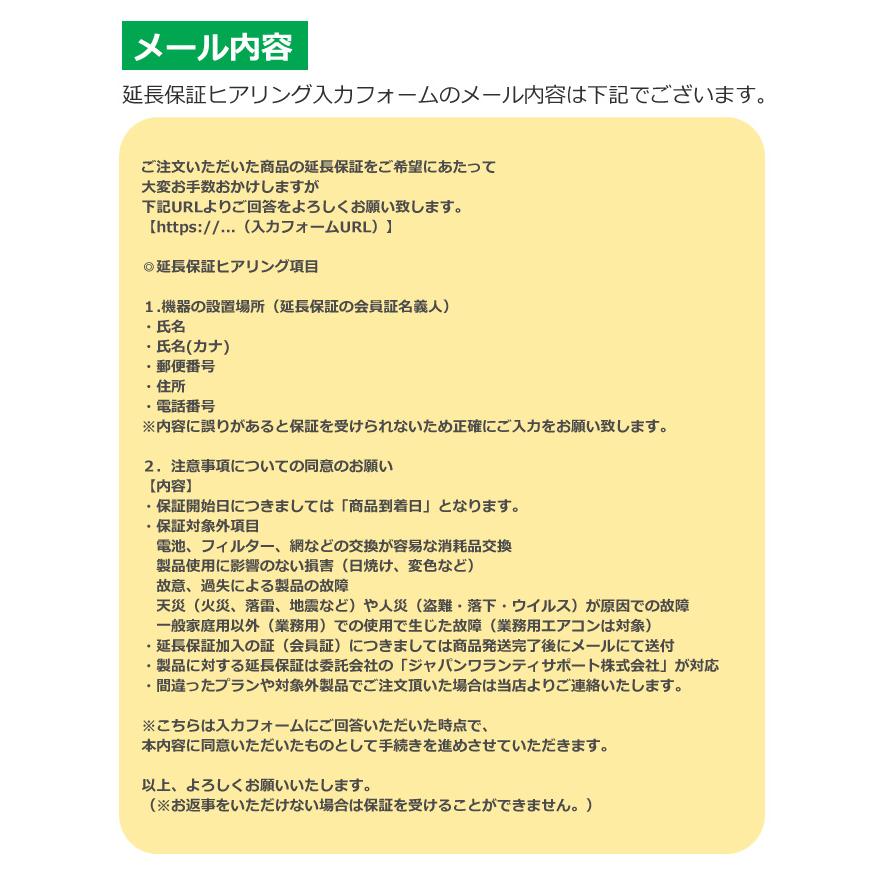 メール内容

延長保証ヒアリング入力フォームのメール内容は下記でございます。

ご注文いただいた商品の延長保証をご希望にあたって
大変お手数おかけしますが
下記URLよりご回答をよろしくお願い致します。
【https://...（入力フォームURL）】

◎延長保証ヒアリング項目

１.機器の設置場所（延長保証の会員証名義人）
・氏名
・氏名(カナ)
・郵便番号
・住所
・電話番号
※内容に誤りがあると保証を受けられないため正確にご入力をお願い致します。

２．注意事項についての同意のお願い
【内容】
・保証開始日につきましては「商品到着日」となります。
・保証対象外項目
　電池、フィルター、網などの交換が容易な消耗品交換
　製品使用に影響のない損害（日焼け、変色など）
　故意、過失による製品の故障
　天災（火災、落雷、地震など）や人災（盗難・落下・ウイルス）が原因での故障
　一般家庭用以外（業務用）での使用で生じた故障（業務用エアコンは対象）
・延長保証加入の証（会員証）につきましては商品発送完了後にメールにて送付
・製品に対する延長保証は委託会社の「ジャパンワランティサポート株式会社」が対応
・間違ったプランや対象外製品でご注文頂いた場合は当店よりご連絡いたします。

※こちらは入力フォームにご回答いただいた時点で、
本内容に同意いただいたものとして手続きを進めさせていただきます。

以上、よろしくお願いいたします。
（※お返事をいただけない場合は保証を受けることができません。）